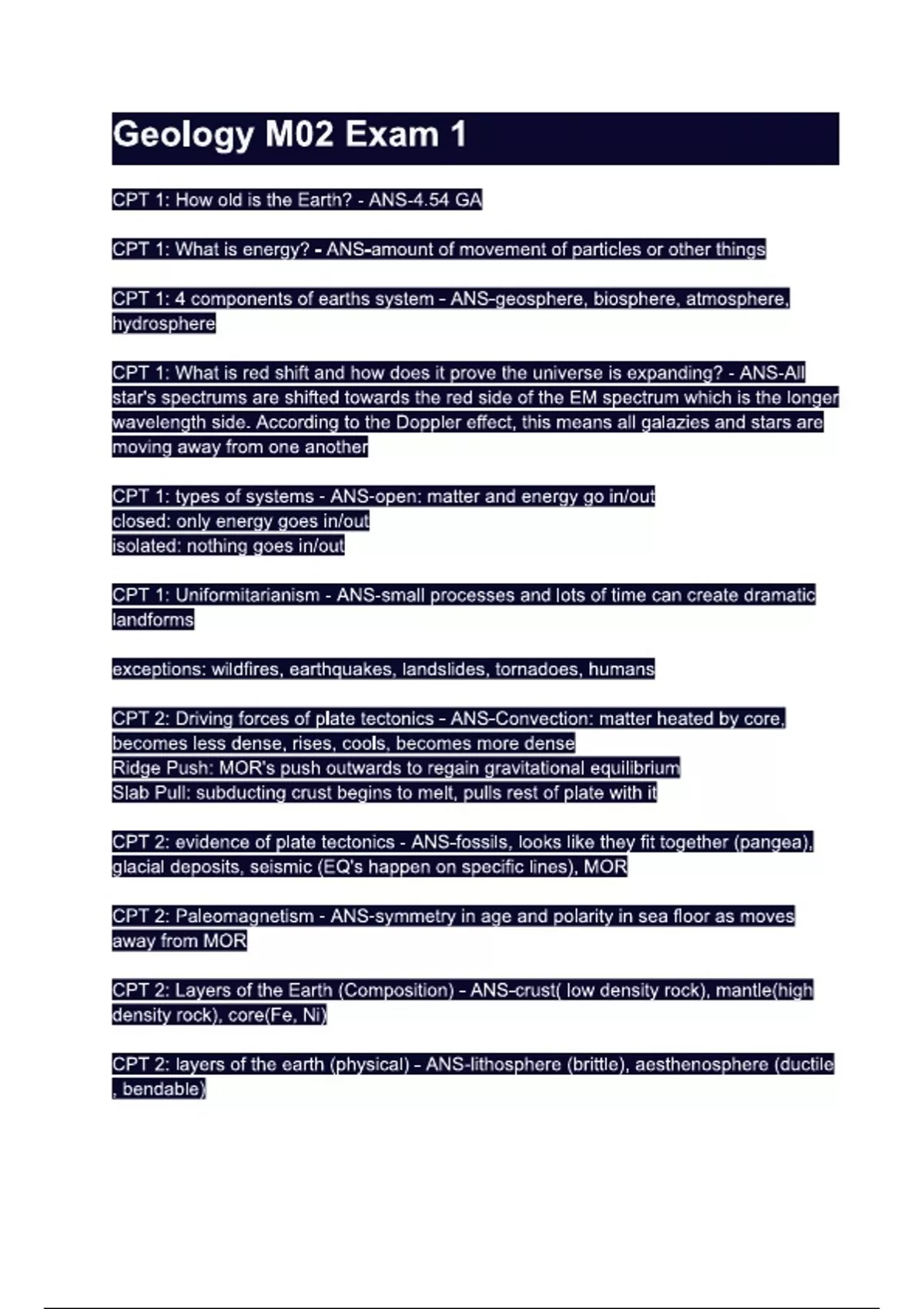 Geology M02 Exam 1

CPT 1: How old is the Earth? - ANS-4.54 GA

CPT 1: What is energy? - ANS-amount of movement of particles or other things

CPT 1: 4 components of earths system - ANS-geosphere, biosphere, atmosphere, hydrosphere

CPT 1: What is red shift and how does it prove the universe is expanding? - ANS-All star's spectrums are shifted towards the red side of the EM spectrum which is the longer wavelength side. According to the Doppler effect, this means all galazies and stars are moving away from one another

CPT 1: types of systems - ANS-open: matter and energy go in/out
closed: only energy goes in/out
isolated: nothing goes in/out

CPT 1: Uniformitarianism - ANS-small processes and lots of time can create dramatic landforms

exceptions: wildfires, earthquakes, landslides, tornadoes, humans

CPT 2: Driving forces of plate tectonics - ANS-Convection: matter heated by core, becomes less dense, rises, cools, becomes more dense
Ridge Push: MOR's push outwards to regain gravitational equilibrium
Slab Pull: subducting crust begins to melt, pulls rest of plate with it

CPT 2: evidence of plate tectonics - ANS-fossils, looks like they fit together (pangea), glacial deposits, seismic (EQ's happen on specific lines), MOR

CPT 2: Paleomagnetism - ANS-symmetry in age and polarity in sea floor as moves away from MOR

CPT 2: Layers of the Earth (Composition) - ANS-crust( low density rock), mantle(high density rock), core(Fe, Ni)

CPT 2: layers of the earth (physical) - ANS-lithosphere (brittle), aesthenosphere (ductile , bendable)